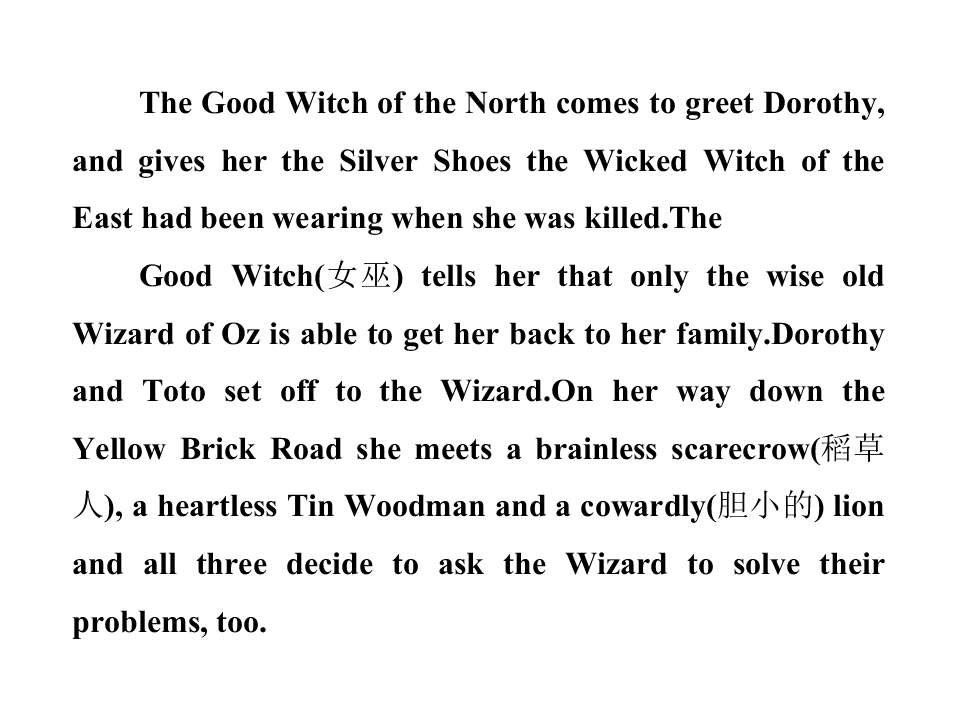 The Good Witch of the North comes to greet Dorothy, and gives her the Silver Shoes the Wicked Witch of the East had been wearing when she was killed.The

Good Witch(女巫) tells her that only the wise old Wizard of Oz is able to get her back to her family.Dorothy and Toto set off to the Wizard.On her way down the Yellow Brick Road she meets a brainless scarecrow(稻草人), a heartless Tin Woodman and a cowardly(胆小的) lion and all three decide to ask the Wizard to solve their problems, too.